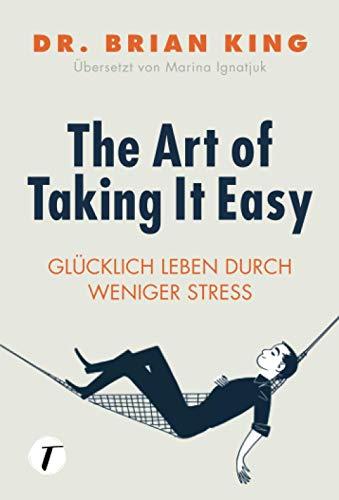 DR. BRIAN KING
Übersetzt von Marina Ignatjuk

The Art of Taking It Easy

GLÜCKLICH LEBEN DURCH WENIGER STRESS

T